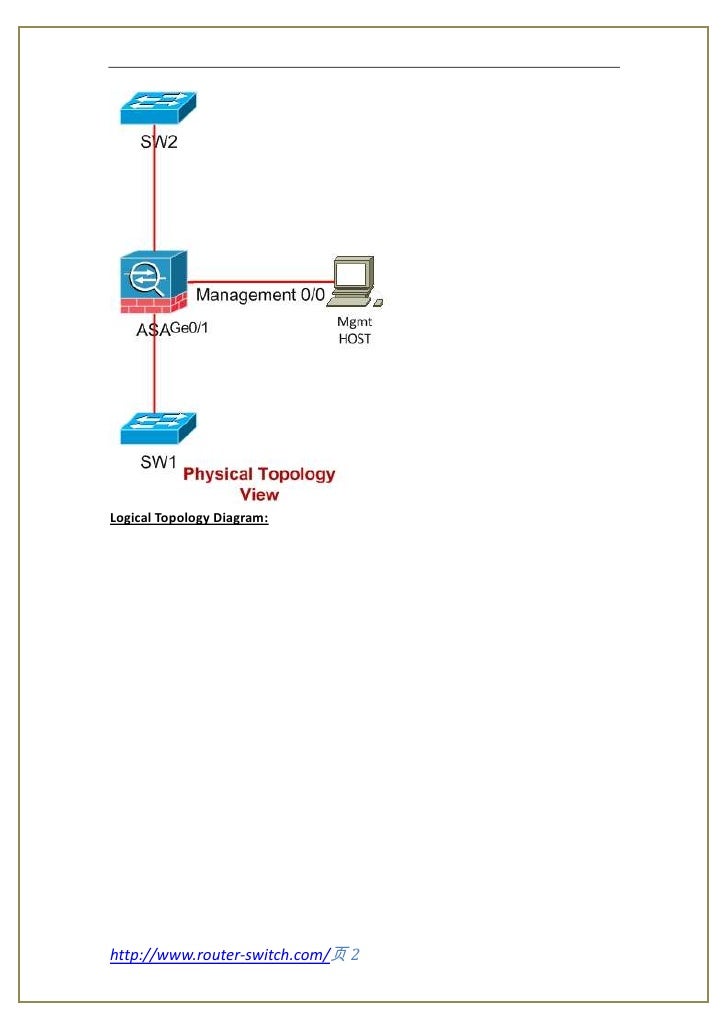 SW2

Management 0/0

ASA Ge0/1

Mgmt HOST

SW1

Physical Topology View

Logical Topology Diagram:

http://www.router-switch.com/页 2